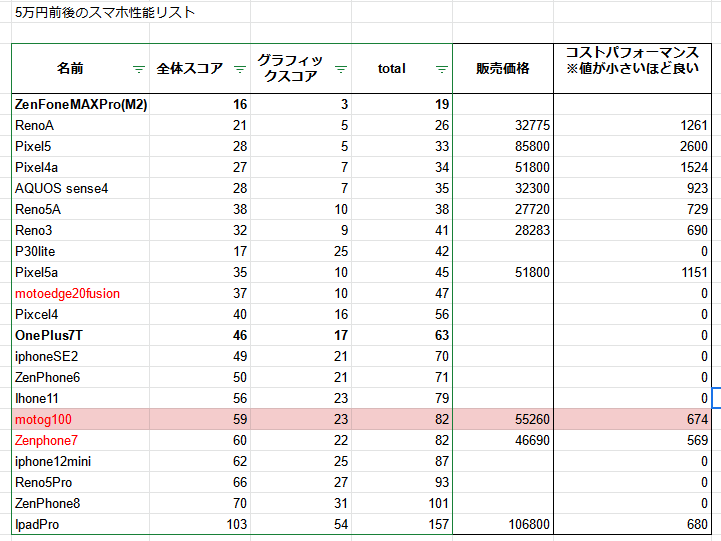 5万円前後のスマホ性能リスト

| 名前 | 全体スコア | グラフィックスコア | total | 販売価格 | コストパフォーマンス ※値が小さいほど良い |
|---|---|---|---|---|---|
| ZenFoneMAXPro(M2) | 16 | 3 | 19 | | |
| RenoA | 21 | 5 | 26 | 32775 | 1261 |
| Pixel5 | 28 | 5 | 33 | 85800 | 2600 |
| Pixel4a | 27 | 7 | 34 | 51800 | 1524 |
| AQUOS sense4 | 28 | 7 | 35 | 32300 | 923 |
| Reno5A | 38 | 10 | 38 | 27720 | 729 |
| Reno3 | 32 | 9 | 41 | 28283 | 690 |
| P30lite | 17 | 25 | 42 | | 0 |
| Pixel5a | 35 | 10 | 45 | 51800 | 1151 |
| motoedge20fusion | 37 | 10 | 47 | | 0 |
| Pixcel4 | 40 | 16 | 56 | | 0 |
| OnePlus7T | 46 | 17 | 63 | | 0 |
| iphoneSE2 | 49 | 21 | 70 | | 0 |
| ZenPhone6 | 50 | 21 | 71 | | 0 |
| Ihone11 | 56 | 23 | 79 | | 0 |
| motog100 | 59 | 23 | 82 | 55260 | 674 |
| Zenphone7 | 60 | 22 | 82 | 46690 | 569 |
| iphone12mini | 62 | 25 | 87 | | 0 |
| Reno5Pro | 66 | 27 | 93 | | 0 |
| ZenPhone8 | 70 | 31 | 101 | | 0 |
| IpadPro | 103 | 54 | 157 | 106800 | 680 |